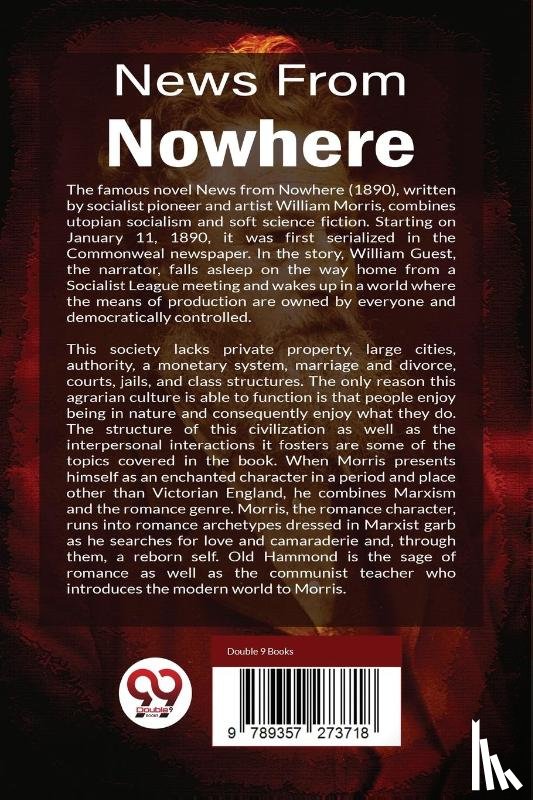 News From
Nowhere

The famous novel News from Nowhere (1890), written by socialist pioneer and artist William Morris, combines utopian socialism and soft science fiction. Starting on January 11, 1890, it was first serialized in the Commonweal newspaper. In the story, William Guest, the narrator, falls asleep on the way home from a Socialist League meeting and wakes up in a world where the means of production are owned by everyone and democratically controlled.

This society lacks private property, large cities, authority, a monetary system, marriage and divorce, courts, jails, and class structures. The only reason this agrarian culture is able to function is that people enjoy being in nature and consequently enjoy what they do. The structure of this civilization as well as the interpersonal interactions it fosters are some of the topics covered in the book. When Morris presents himself as an enchanted character in a period and place other than Victorian England, he combines Marxism and the romance genre. Morris, the romance character, runs into romance archetypes dressed in Marxist garb as he searches for love and camaraderie and, through them, a reborn self. Old Hammond is the sage of romance as well as the communist teacher who introduces the modern world to Morris.

Double 9 Books

99 Double 9 Books

9 789357 273718